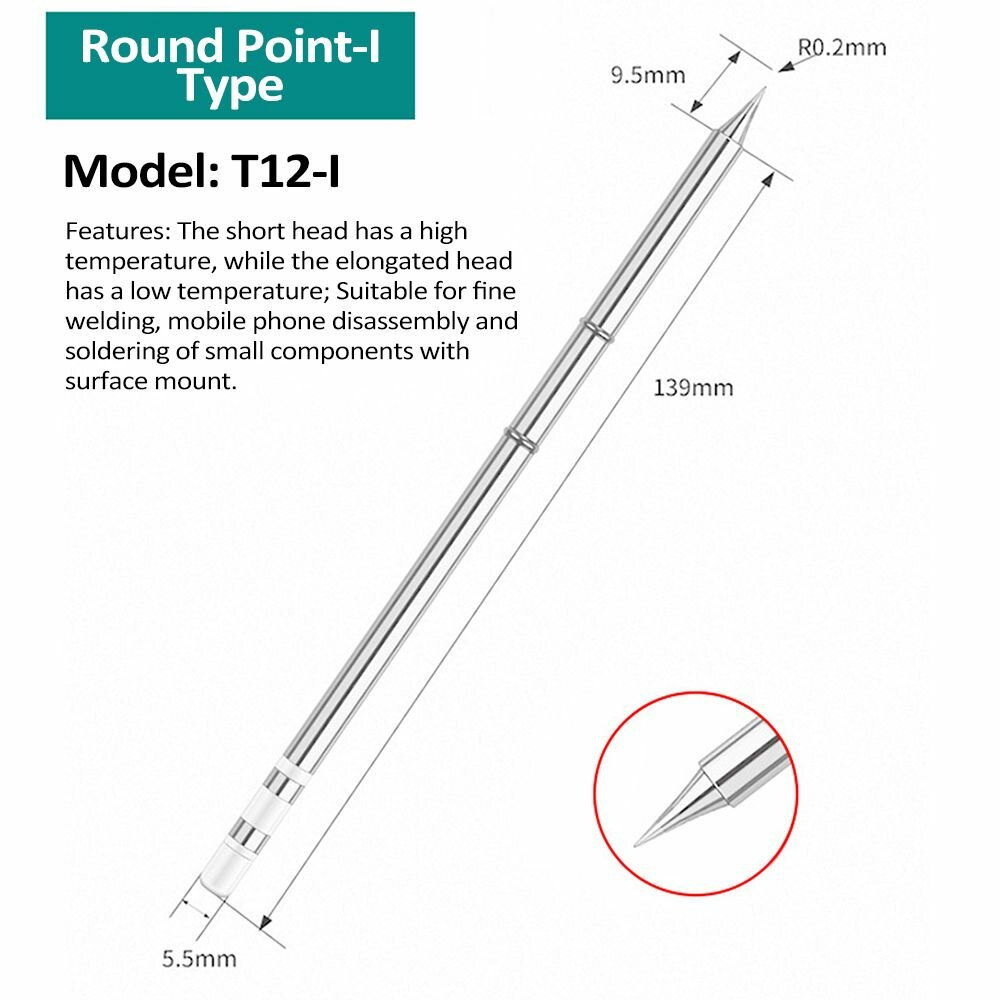 Round Point-I Type

Model: T12-I

Features: The short head has a high temperature, while the elongated head has a low temperature; Suitable for fine welding, mobile phone disassembly and soldering of small components with surface mount.

9.5mm

R0.2mm

139mm

5.5mm